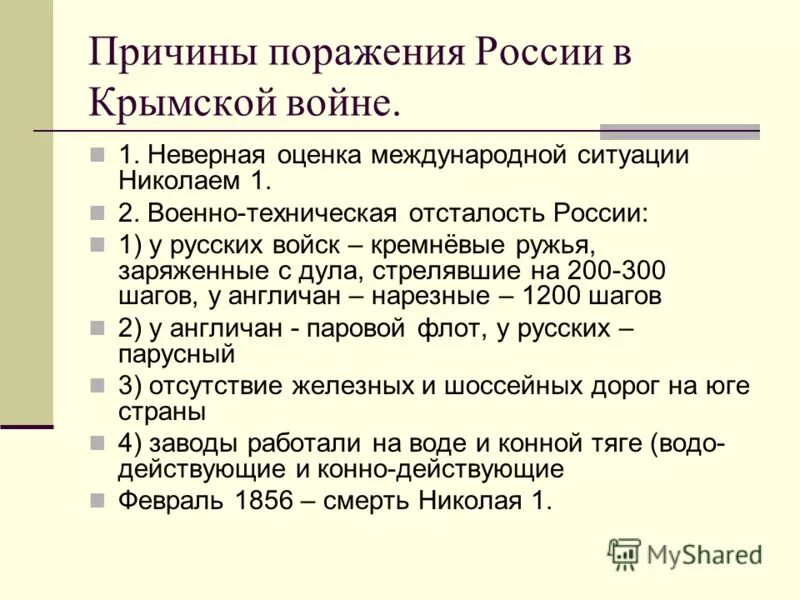 Причины поражения России в Крымской войне.

1. Неверная оценка международной ситуации Николаем 1.

2. Военно-техническая отсталость России:

1) у русских войск – кремнёвые ружья, заряженные с дула, стрелявшие на 200-300 шагов, у англичан – нарезные – 1200 шагов

2) у англичан - паровой флот, у русских – парусный

3) отсутствие железных и шоссейных дорог на юге страны

4) заводы работали на воде и конной тяге (водо-действующие и конно-действующие

Февраль 1856 – смерть Николая 1.

MyShared